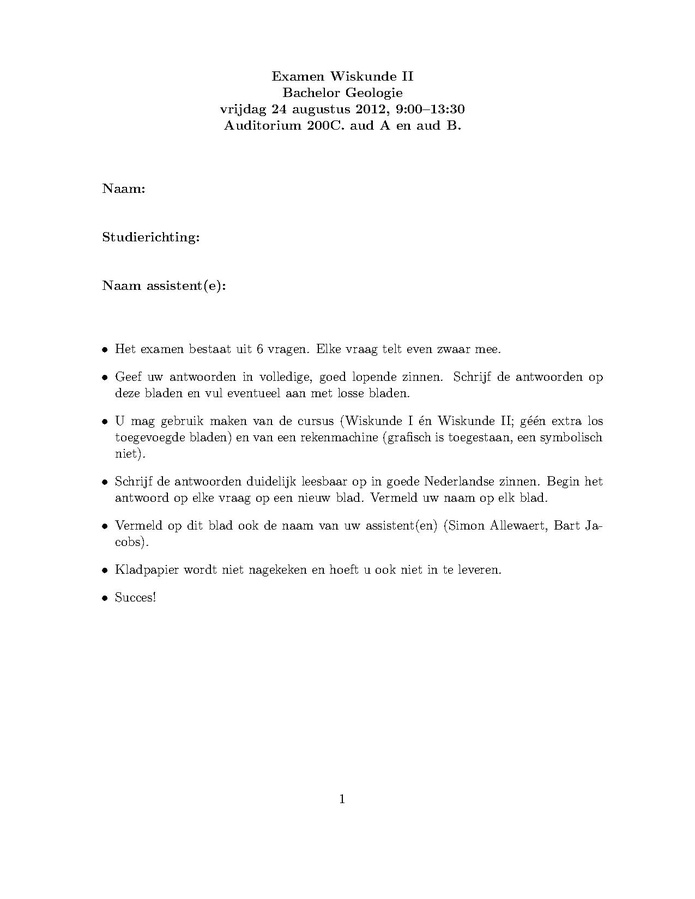 Examen Wiskunde II
Bachelor Geologie
vrijdag 24 augustus 2012, 9:00–13:30
Auditorium 200C. aud A en aud B.

Naam:

Studierichting:

Naam assistent(e):

• Het examen bestaat uit 6 vragen. Elke vraag telt even zwaar mee.

• Geef uw antwoorden in volledige, goed lopende zinnen. Schrijf de antwoorden op deze bladen en vul eventueel aan met losse bladen.

• U mag gebruik maken van de cursus (Wiskunde I én Wiskunde II; géén extra los toegevoegde bladen) en van een rekenmachine (grafisch is toegestaan, een symbolisch niet).

• Schrijf de antwoorden duidelijk leesbaar op in goede Nederlandse zinnen. Begin het antwoord op elke vraag op een nieuw blad. Vermeld uw naam op elk blad.

• Vermeld op dit blad ook de naam van uw assistent(en) (Simon Allewaert, Bart Jacobs).

• Kladpapier wordt niet nagekeken en hoeft u ook niet in te leveren.

• Succes!

1